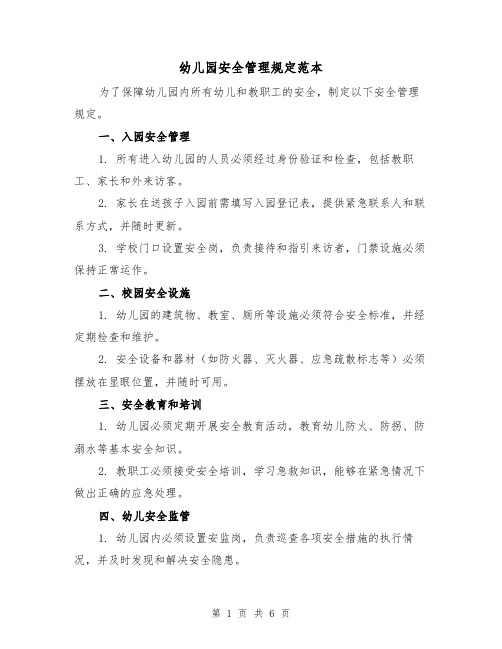 幼儿园安全管理规定范本

为了保障幼儿园内所有幼儿和教职工的安全，制定以下安全管理规定。

一、入园安全管理

1. 所有进入幼儿园的人员必须经过身份验证和检查，包括教职工、家长和外来访客。

2. 家长在送孩子入园前需填写入园登记表，提供紧急联系人和联系方式，并随时更新。

3. 学校门口设置安全岗，负责接待和指引来访者，门禁设施必须保持正常运作。

二、校园安全设施

1. 幼儿园的建筑物、教室、厕所等设施必须符合安全标准，并经定期检查和维护。

2. 安全设备和器材（如防火器、灭火器、应急疏散标志等）必须摆放在显眼位置，并随时可用。

三、安全教育和培训

1. 幼儿园必须定期开展安全教育活动，教育幼儿防火、防拐、防溺水等基本安全知识。

2. 教职工必须接受安全培训，学习急救知识，能够在紧急情况下做出正确的应急处理。

四、幼儿安全监管

1. 幼儿园内必须设置安监岗，负责巡查各项安全措施的执行情况，并及时发现和解决安全隐患。

第 1 页 共 6 页